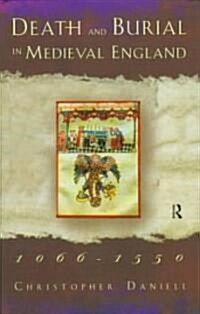 DEATH AND BURIAL IN MEDIEVAL ENGLAND

R

1066-1550

CHRISTOPHER DANIELL